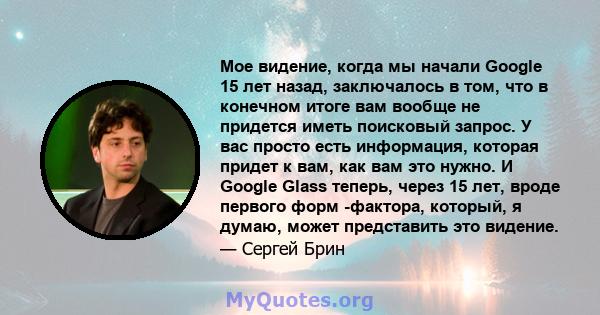 Мое видение, когда мы начали Google 15 лет назад, заключалось в том, что в конечном итоге вам вообще не придется иметь поисковый запрос. У вас просто есть информация, которая придет к вам, как вам это нужно. И Google Glass теперь, через 15 лет, вроде первого форм -фактора, который, я думаю, может представить это видение.
— Сергей Брин

MyQuotes.org